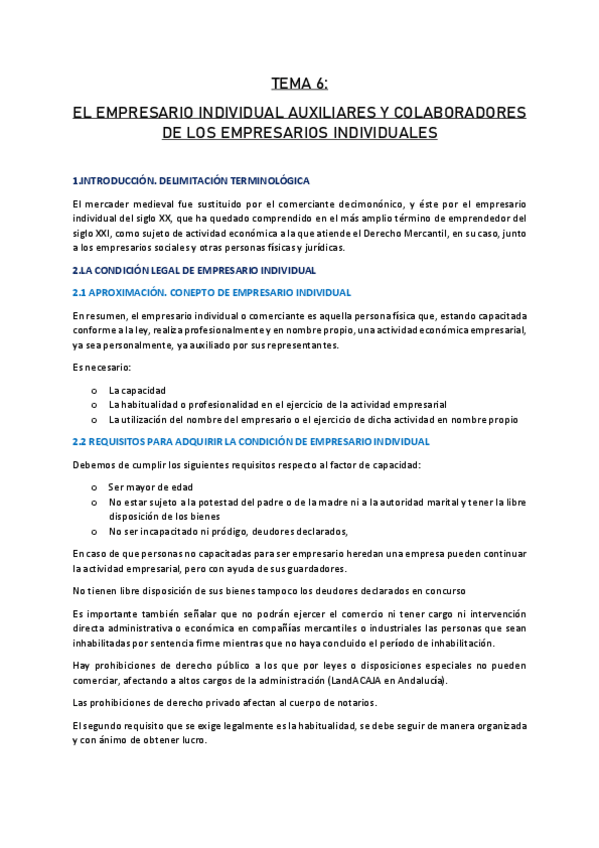 TEMA 6:

EL EMPRESARIO INDIVIDUAL AUXILIARES Y COLABORADORES DE LOS EMPRESARIOS INDIVIDUALES

1.INTRODUCCIÓN. DELIMITACIÓN TERMINOLÓGICA

El mercader medieval fue sustituido por el comerciante decimonónico, y éste por el empresario individual del siglo XX, que ha quedado comprendido en el más amplio término de emprendedor del siglo XXI, como sujeto de actividad económica a la que atiende el Derecho Mercantil, en su caso, junto a los empresarios sociales y otras personas físicas y jurídicas.

2.LA CONDICIÓN LEGAL DE EMPRESARIO INDIVIDUAL

2.1 APROXIMACIÓN. CONEPTO DE EMPRESARIO INDIVIDUAL

En resumen, el empresario individual o comerciante es aquella persona física que, estando capacitada conforme a la ley, realiza profesionalmente y en nombre propio, una actividad económica empresarial, ya sea personalmente, ya auxiliado por sus representantes.

Es necesario:

o La capacidad
o La habitualidad o profesionalidad en el ejercicio de la actividad empresarial
o La utilización del nombre del empresario o el ejercicio de dicha actividad en nombre propio

2.2 REQUISITOS PARA ADQUIRIR LA CONDICIÓN DE EMPRESARIO INDIVIDUAL

Debemos de cumplir los siguientes requisitos respecto al factor de capacidad:

o Ser mayor de edad
o No estar sujeto a la potestad del padre o de la madre ni a la autoridad marital y tener la libre disposición de los bienes
o No ser incapacitado ni pródigo, deudores declarados,

En caso de que personas no capacitadas para ser empresario heredan una empresa pueden continuar la actividad empresarial, pero con ayuda de sus guardadores.

No tienen libre disposición de sus bienes tampoco los deudores declarados en concurso

Es importante también señalar que no podrán ejercer el comercio ni tener cargo ni intervención directa administrativa o económica en compañías mercantiles o industriales las personas que sean inhabilitadas por sentencia firme mientras que no haya concluido el período de inhabilitación.

Hay prohibiciones de derecho público a los que por leyes o disposiciones especiales no pueden comerciar, afectando a altos cargos de la administración (LandACAJA en Andalucía).

Las prohibiciones de derecho privado afectan al cuerpo de notarios.

El segundo requisito que se exige legalmente es la habitualidad, se debe seguir de manera organizada y con ánimo de obtener lucro.